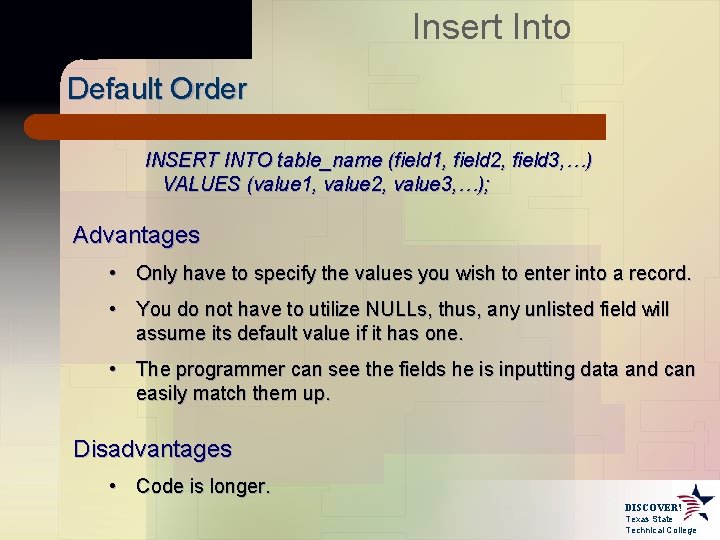 Insert Into

Default Order

INSERT INTO table_name (field1, field2, field3,…) VALUES (value1, value2, value3,…);

Advantages

• Only have to specify the values you wish to enter into a record.

• You do not have to utilize NULLs, thus, any unlisted field will assume its default value if it has one.

• The programmer can see the fields he is inputting data and can easily match them up.

Disadvantages

• Code is longer.

DISCOVER! Texas State Technical College